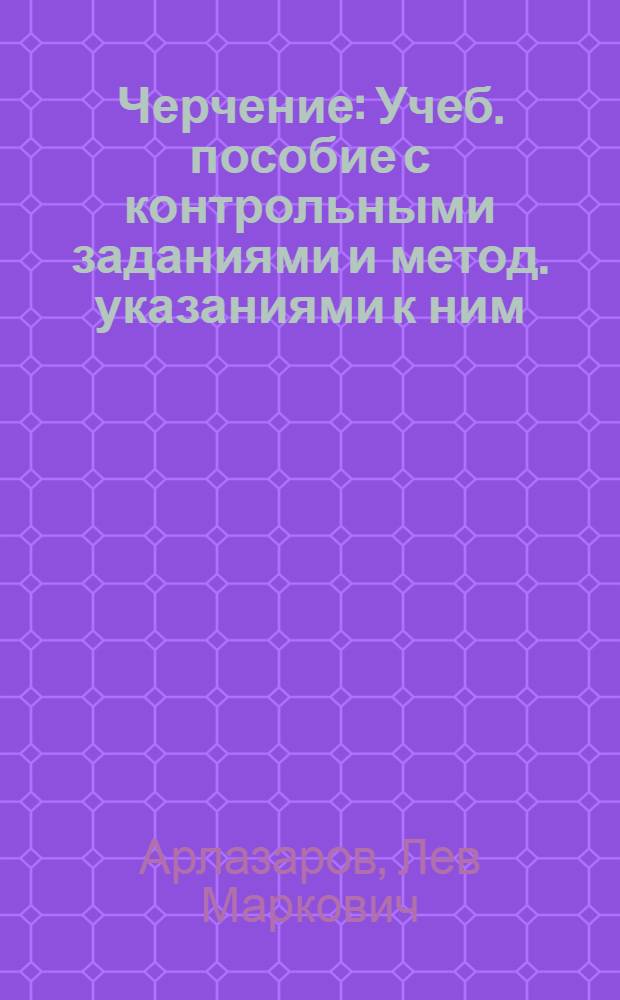 Черчение: Учеб. пособие с контрольными заданиями и метод. указаниями к ним

Арлазаров, Лев Маркович